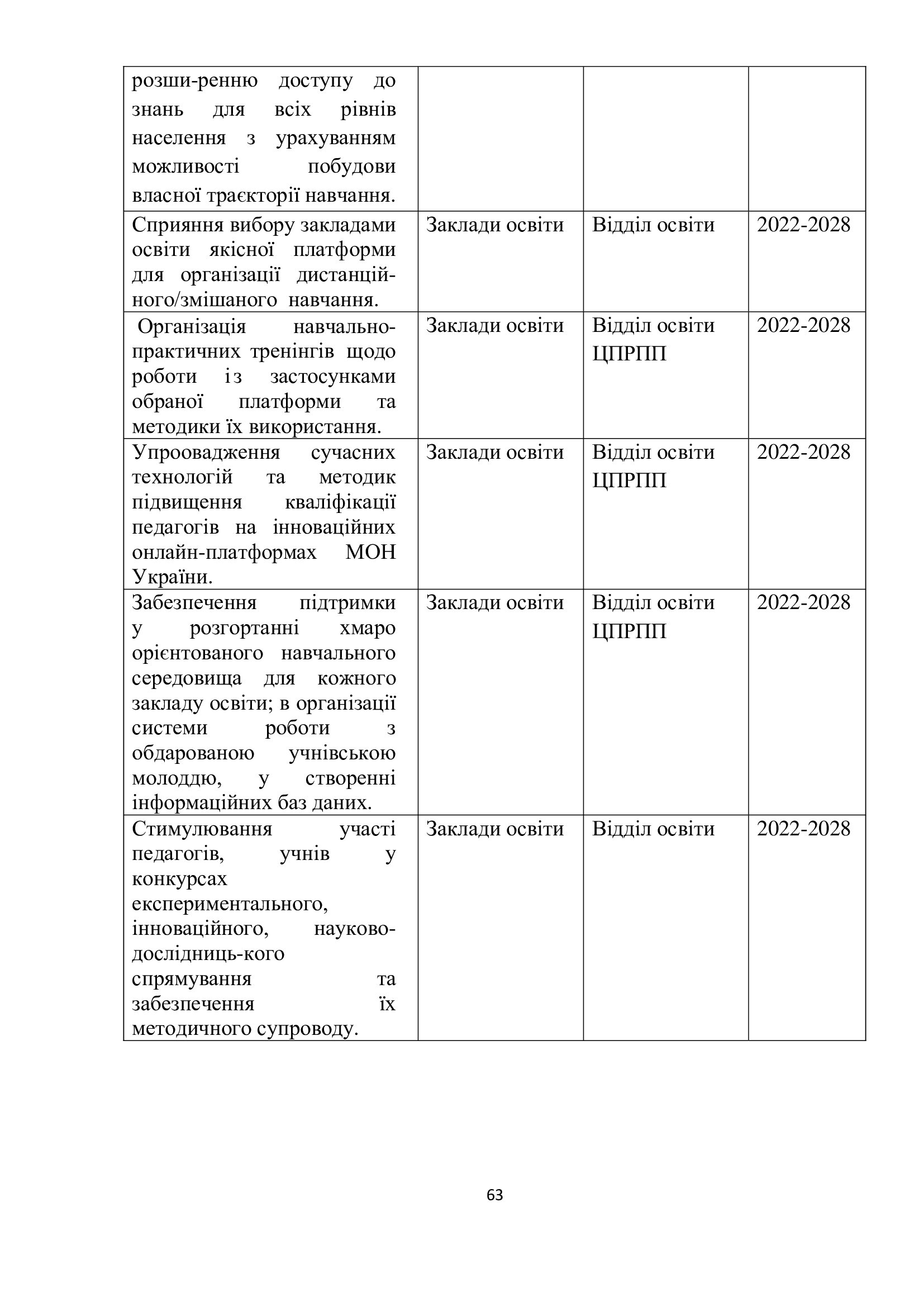 | | | | |
|---|---|---|---|
| розши-ренню доступу до знань для всіх рівнів населення з урахуванням можливості побудови власної траєкторії навчання. | | | |
| Сприяння вибору закладами освіти якісної платформи для організації дистанційного/змішаного навчання. | Заклади освіти | Відділ освіти | 2022-2028 |
| Організація навчально-практичних тренінгів щодо роботи із застосунками обраної платформи та методики їх використання. | Заклади освіти | Відділ освіти ЦПРПП | 2022-2028 |
| Упроовадження сучасних технологій та методик підвищення кваліфікації педагогів на інноваційних онлайн-платформах МОН України. | Заклади освіти | Відділ освіти ЦПРПП | 2022-2028 |
| Забезпечення підтримки у розгортанні хмаро орієнтованого навчального середовища для кожного закладу освіти; в організації системи роботи з обдарованою учнівською молоддю, у створенні інформаційних баз даних. | Заклади освіти | Відділ освіти ЦПРПП | 2022-2028 |
| Стимулювання участі педагогів, учнів у конкурсах експериментального, інноваційного, науково-дослідниць-кого спрямування та забезпечення їх методичного супроводу. | Заклади освіти | Відділ освіти | 2022-2028 |

63